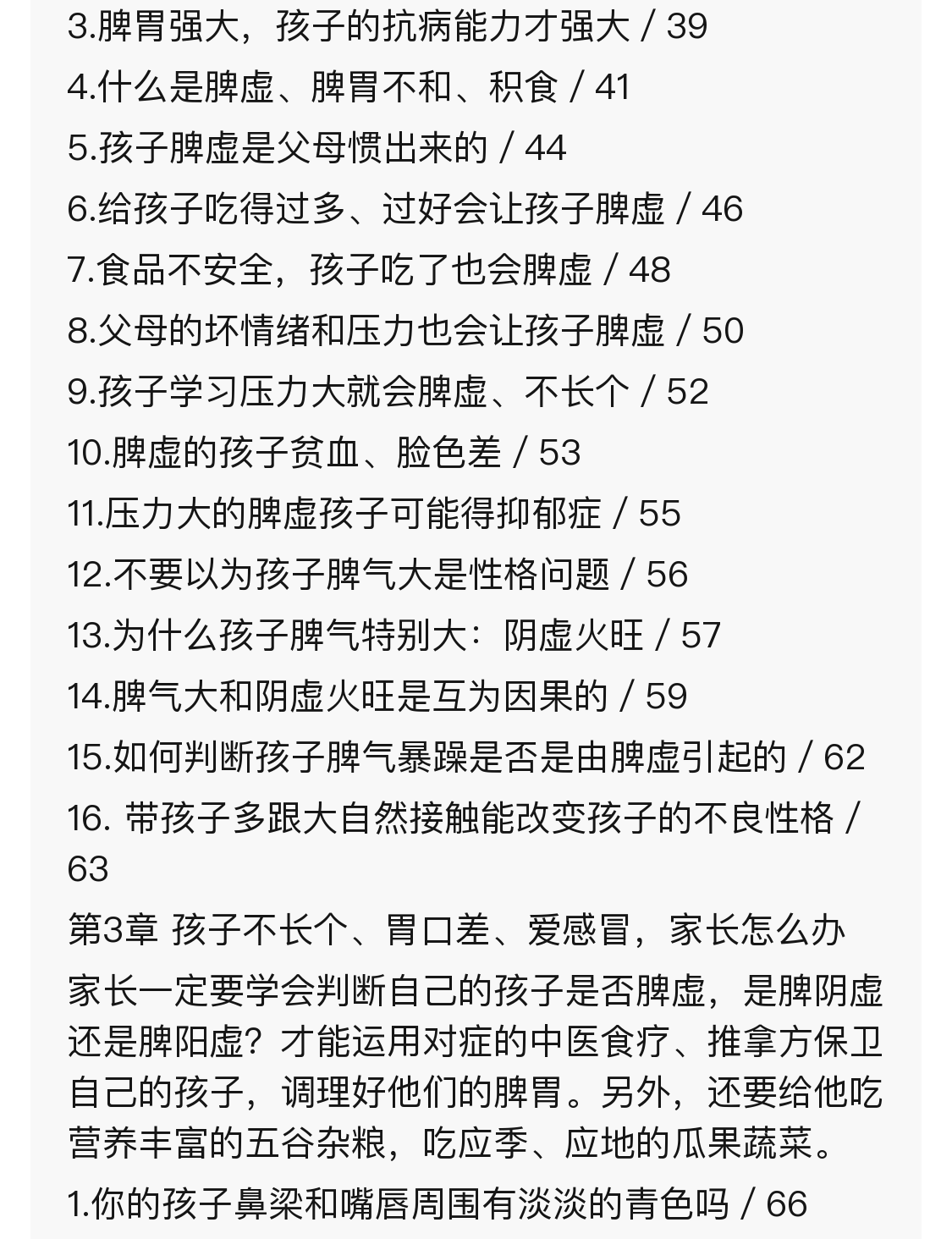 3.脾胃强大，孩子的抗病能力才强大 / 39

4.什么是脾虚、脾胃不和、积食 / 41

5.孩子脾虚是父母惯出来的 / 44

6.给孩子吃得过多、过好会让孩子脾虚 / 46

7.食品不安全，孩子吃了也会脾虚 / 48

8.父母的坏情绪和压力也会让孩子脾虚 / 50

9.孩子学习压力大就会脾虚、不长个 / 52

10.脾虚的孩子贫血、脸色差 / 53

11.压力大的脾虚孩子可能得抑郁症 / 55

12.不要以为孩子脾气大是性格问题 / 56

13.为什么孩子脾气特别大：阴虚火旺 / 57

14.脾气大和阴虚火旺是互为因果的 / 59

15.如何判断孩子脾气暴躁是否是由脾虚引起的 / 62

16. 带孩子多跟大自然接触能改变孩子的不良性格 / 63

第3章 孩子不长个、胃口差、爱感冒，家长怎么办

家长一定要学会判断自己的孩子是否脾虚，是脾阴虚还是脾阳虚？才能运用对症的中医食疗、推拿方保卫自己的孩子，调理好他们的脾胃。另外，还要给他吃营养丰富的五谷杂粮，吃应季、应地的瓜果蔬菜。

1.你的孩子鼻梁和嘴唇周围有淡淡的青色吗 / 66